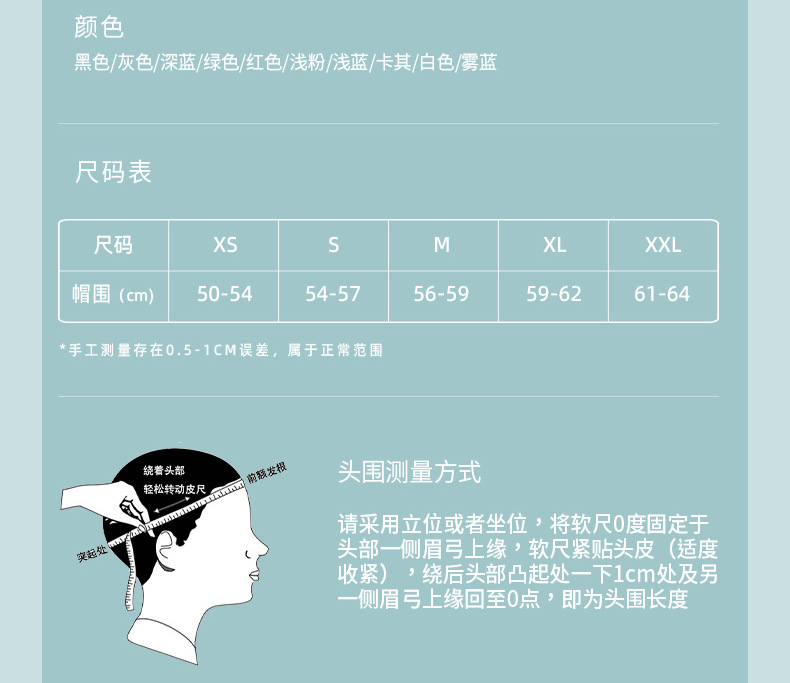 颜色

黑色/灰色/深蓝/绿色/红色/浅粉/浅蓝/卡其/白色/雾蓝

尺码表

| 尺码 | XS | S | M | XL | XXL |
|---|---|---|---|---|---|
| 帽围（cm） | 50-54 | 54-57 | 56-59 | 59-62 | 61-64 |

*手工测量存在0.5-1CM误差，属于正常范围

绕着头部
轻松转动皮尺
前额发根
突起处

头围测量方式

请采用立位或者坐位，将软尺0度固定于头部一侧眉弓上缘，软尺紧贴头皮（适度收紧），绕后头部凸起处一下1cm处及另一侧眉弓上缘回至0点，即为头围长度